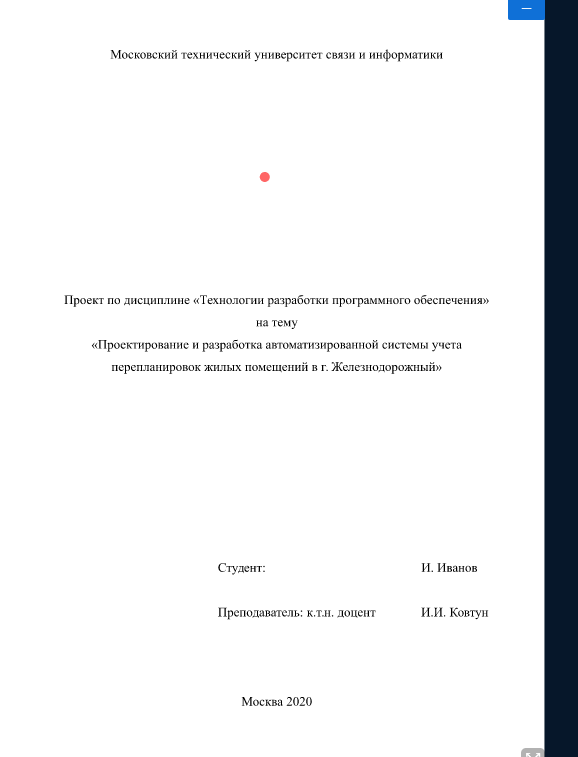 Московский технический университет связи и информатики

Проект по дисциплине «Технологии разработки программного обеспечения»
на тему
«Проектирование и разработка автоматизированной системы учета перепланировок жилых помещений в г. Железнодорожный»

Студент: И. Иванов

Преподаватель: к.т.н. доцент И.И. Ковтун

Москва 2020